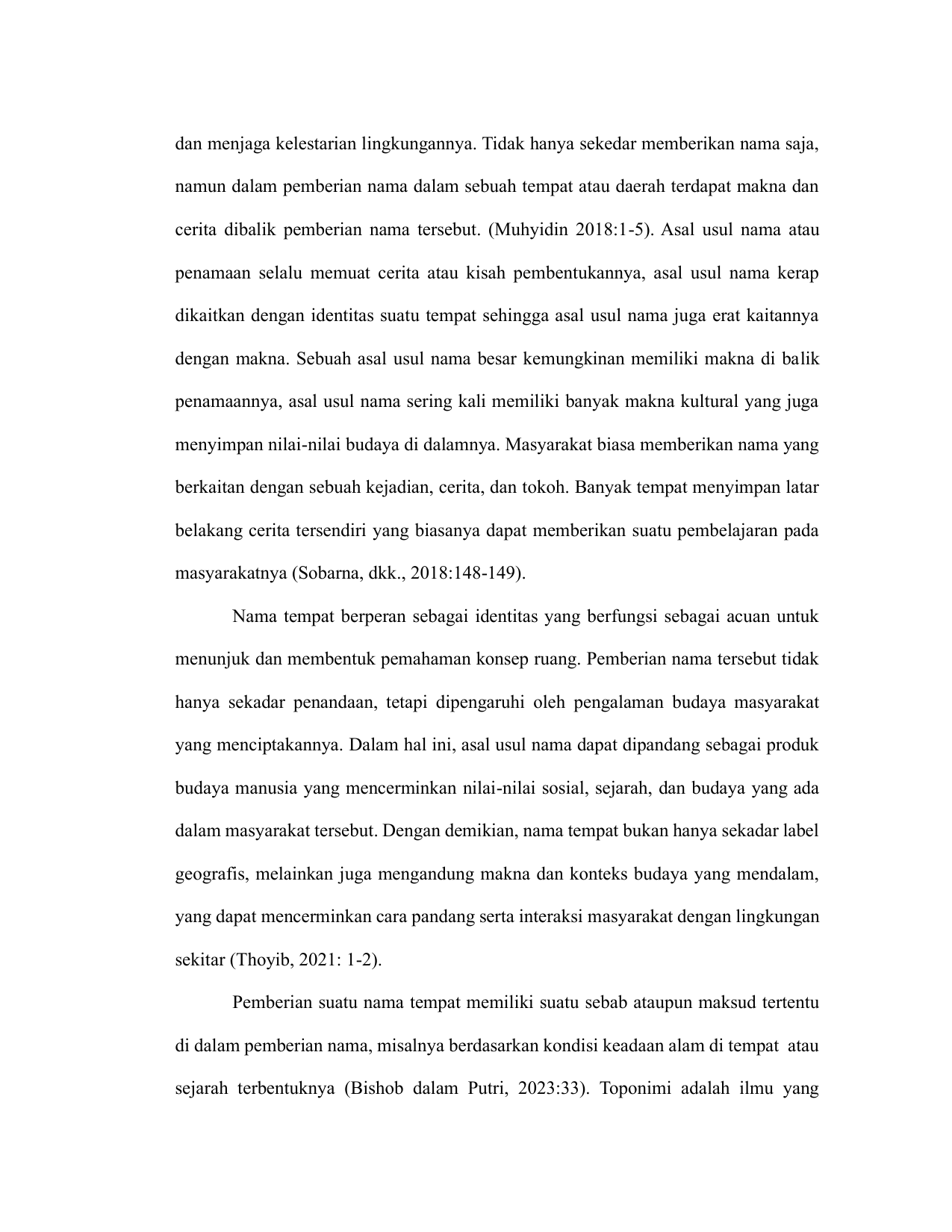 dan menjaga kelestarian lingkungannya. Tidak hanya sekedar memberikan nama saja, namun dalam pemberian nama dalam sebuah tempat atau daerah terdapat makna dan cerita dibalik pemberian nama tersebut. (Muhyidin 2018:1-5). Asal usul nama atau penamaan selalu memuat cerita atau kisah pembentukannya, asal usul nama kerap dikaitkan dengan identitas suatu tempat sehingga asal usul nama juga erat kaitannya dengan makna. Sebuah asal usul nama besar kemungkinan memiliki makna di balik penamaannya, asal usul nama sering kali memiliki banyak makna kultural yang juga menyimpan nilai-nilai budaya di dalamnya. Masyarakat biasa memberikan nama yang berkaitan dengan sebuah kejadian, cerita, dan tokoh. Banyak tempat menyimpan latar belakang cerita tersendiri yang biasanya dapat memberikan suatu pembelajaran pada masyarakatnya (Sobarna, dkk., 2018:148-149).

Nama tempat berperan sebagai identitas yang berfungsi sebagai acuan untuk menunjuk dan membentuk pemahaman konsep ruang. Pemberian nama tersebut tidak hanya sekadar penandaan, tetapi dipengaruhi oleh pengalaman budaya masyarakat yang menciptakannya. Dalam hal ini, asal usul nama dapat dipandang sebagai produk budaya manusia yang mencerminkan nilai-nilai sosial, sejarah, dan budaya yang ada dalam masyarakat tersebut. Dengan demikian, nama tempat bukan hanya sekadar label geografis, melainkan juga mengandung makna dan konteks budaya yang mendalam, yang dapat mencerminkan cara pandang serta interaksi masyarakat dengan lingkungan sekitar (Thoyib, 2021: 1-2).

Pemberian suatu nama tempat memiliki suatu sebab ataupun maksud tertentu di dalam pemberian nama, misalnya berdasarkan kondisi keadaan alam di tempat atau sejarah terbentuknya (Bishob dalam Putri, 2023:33). Toponimi adalah ilmu yang